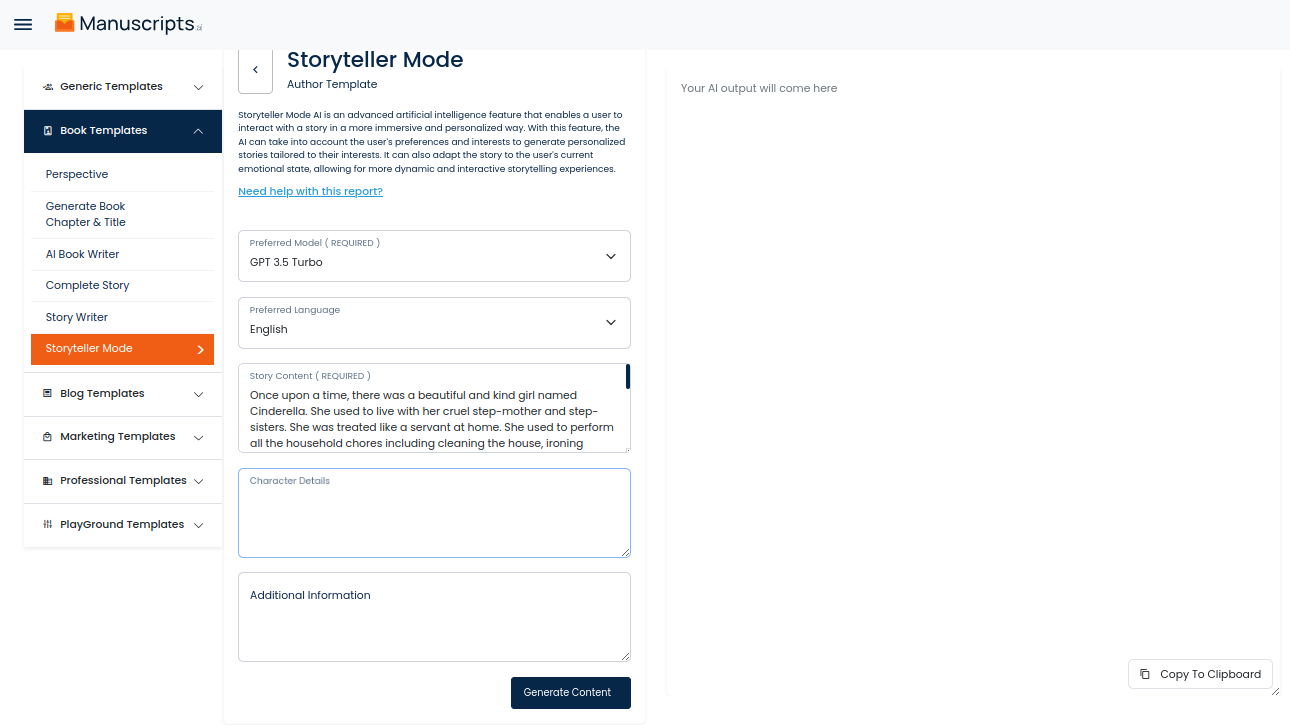 Manuscripts.ai

Generic Templates

Book Templates

Perspective

Generate Book Chapter & Title

AI Book Writer

Complete Story

Story Writer

Storyteller Mode

Blog Templates

Marketing Templates

Professional Templates

PlayGround Templates

Storyteller Mode
Author Template

Storyteller Mode AI is an advanced artificial intelligence feature that enables a user to interact with a story in a more immersive and personalized way. With this feature, the AI can take into account the user's preferences and interests to generate personalized stories tailored to their interests. It can also adapt the story to the user's current emotional state, allowing for more dynamic and interactive storytelling experiences.

Need help with this report?

Preferred Model ( REQUIRED )
GPT 3.5 Turbo

Preferred Language
English

Story Content ( REQUIRED )
Once upon a time, there was a beautiful and kind girl named Cinderella. She used to live with her cruel step-mother and step-sisters. She was treated like a servant at home. She used to perform all the household chores including cleaning the house, ironing

Character Details

Additional Information

Generate Content

Your AI output will come here

Copy To Clipboard